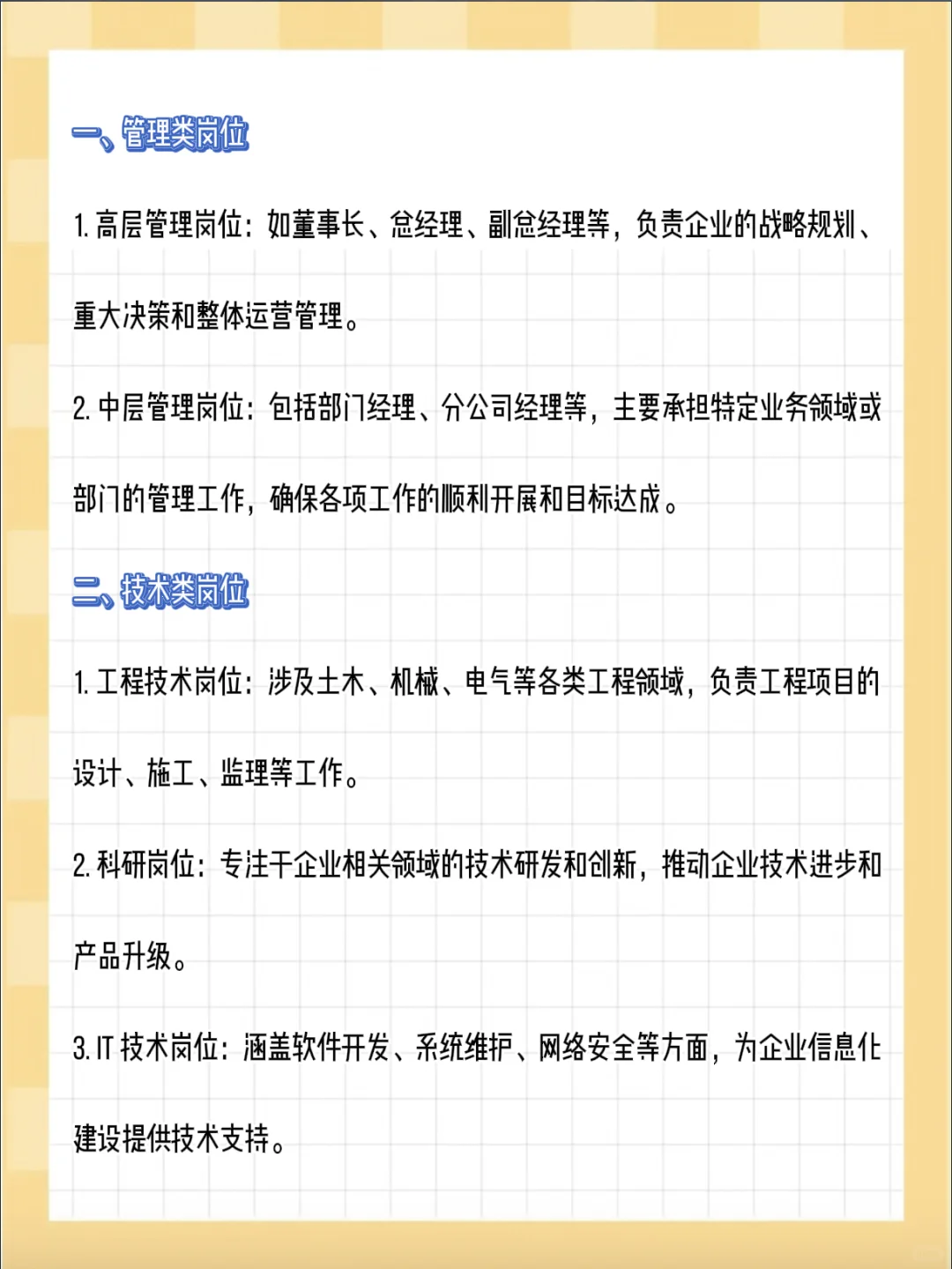 一、管理类岗位

1. 高层管理岗位：如董事长、总经理、副总经理等，负责企业的战略规划、重大决策和整体运营管理。

2. 中层管理岗位：包括部门经理、分公司经理等，主要承担特定业务领域或部门的管理工作，确保各项工作的顺利开展和目标达成。

二、技术类岗位

1. 工程技术岗位：涉及土木、机械、电气等各类工程领域，负责工程项目的设计、施工、监理等工作。

2. 科研岗位：专注于企业相关领域的技术研发和创新，推动企业技术进步和产品升级。

3. IT 技术岗位：涵盖软件开发、系统维护、网络安全等方面，为企业信息化建设提供技术支持。